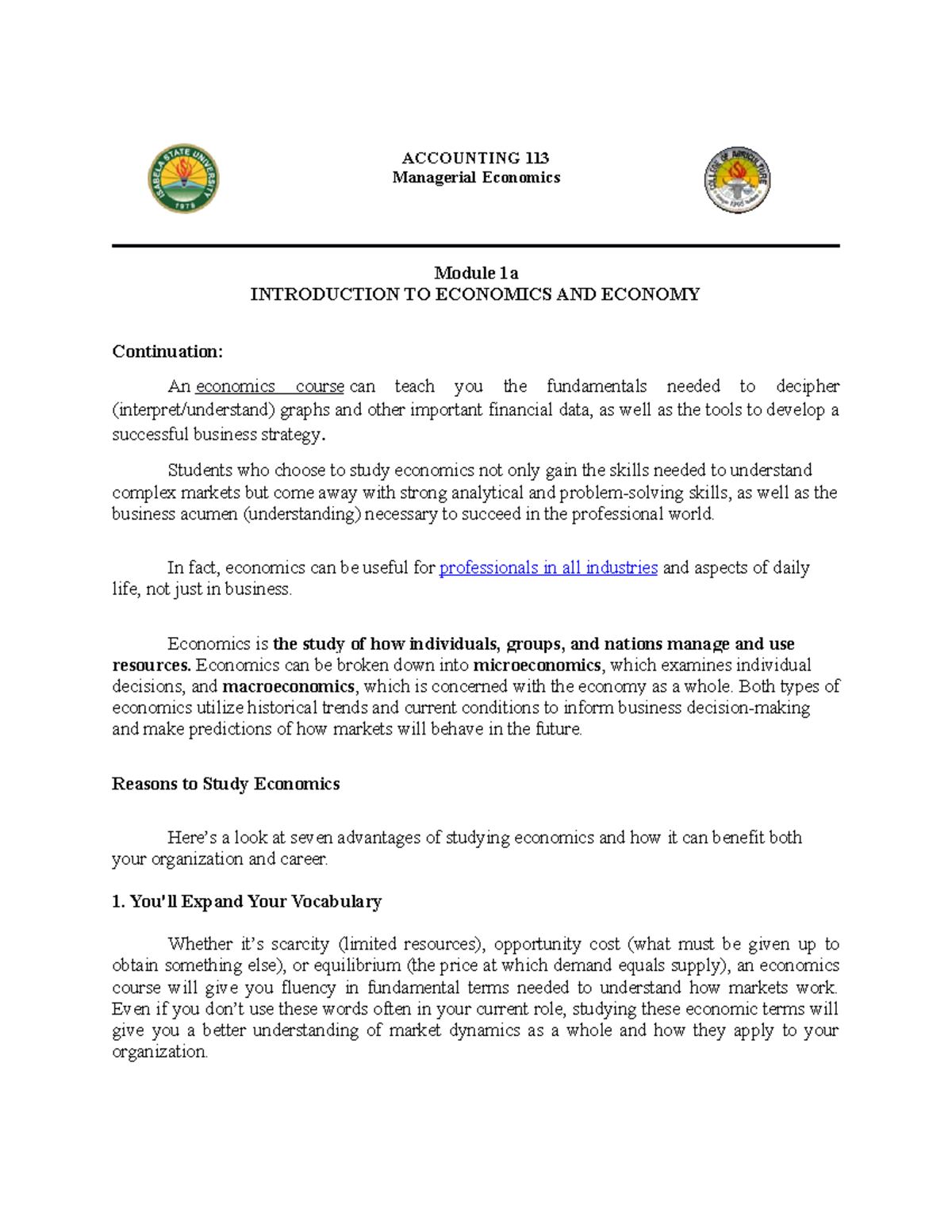 ISABELA STATE UNIVERSITY
1978

ACCOUNTING 113
Managerial Economics

COLLEGE OF AGRICULTURE

Module 1a
INTRODUCTION TO ECONOMICS AND ECONOMY

Continuation:

An economics course can teach you the fundamentals needed to decipher (interpret/understand) graphs and other important financial data, as well as the tools to develop a successful business strategy.

Students who choose to study economics not only gain the skills needed to understand complex markets but come away with strong analytical and problem-solving skills, as well as the business acumen (understanding) necessary to succeed in the professional world.

In fact, economics can be useful for professionals in all industries and aspects of daily life, not just in business.

Economics is the study of how individuals, groups, and nations manage and use resources. Economics can be broken down into microeconomics, which examines individual decisions, and macroeconomics, which is concerned with the economy as a whole. Both types of economics utilize historical trends and current conditions to inform business decision-making and make predictions of how markets will behave in the future.

Reasons to Study Economics

Here's a look at seven advantages of studying economics and how it can benefit both your organization and career.

1. You'll Expand Your Vocabulary

Whether it's scarcity (limited resources), opportunity cost (what must be given up to obtain something else), or equilibrium (the price at which demand equals supply), an economics course will give you fluency in fundamental terms needed to understand how markets work. Even if you don't use these words often in your current role, studying these economic terms will give you a better understanding of market dynamics as a whole and how they apply to your organization.